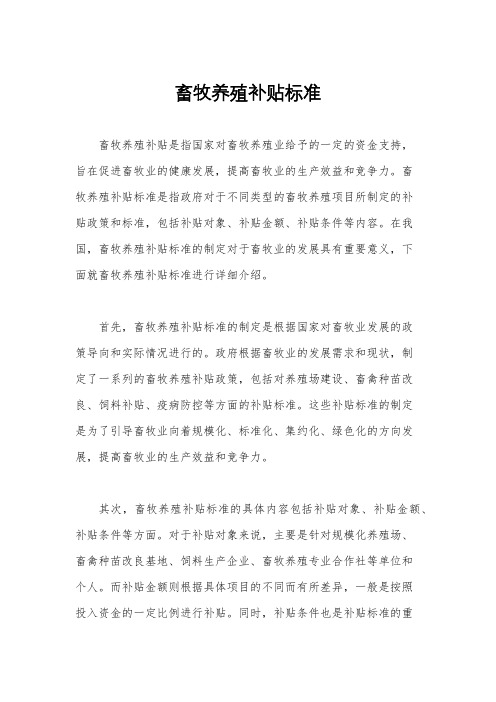 畜牧养殖补贴标准

畜牧养殖补贴是指国家对畜牧养殖业给予的一定的资金支持，旨在促进畜牧业的健康发展，提高畜牧业的生产效益和竞争力。畜牧养殖补贴标准是指政府对于不同类型的畜牧养殖项目所制定的补贴政策和标准，包括补贴对象、补贴金额、补贴条件等内容。在我国，畜牧养殖补贴标准的制定对于畜牧业的发展具有重要意义，下面就畜牧养殖补贴标准进行详细介绍。

首先，畜牧养殖补贴标准的制定是根据国家对畜牧业发展的政策导向和实际情况进行的。政府根据畜牧业的发展需求和现状，制定了一系列的畜牧养殖补贴政策，包括对养殖场建设、畜禽种苗改良、饲料补贴、疫病防控等方面的补贴标准。这些补贴标准的制定是为了引导畜牧业向着规模化、标准化、集约化、绿色化的方向发展，提高畜牧业的生产效益和竞争力。

其次，畜牧养殖补贴标准的具体内容包括补贴对象、补贴金额、补贴条件等方面。对于补贴对象来说，主要是针对规模化养殖场、畜禽种苗改良基地、饲料生产企业、畜牧养殖专业合作社等单位和个人。而补贴金额则根据具体项目的不同而有所差异，一般是按照投入资金的一定比例进行补贴。同时，补贴条件也是补贴标准的重